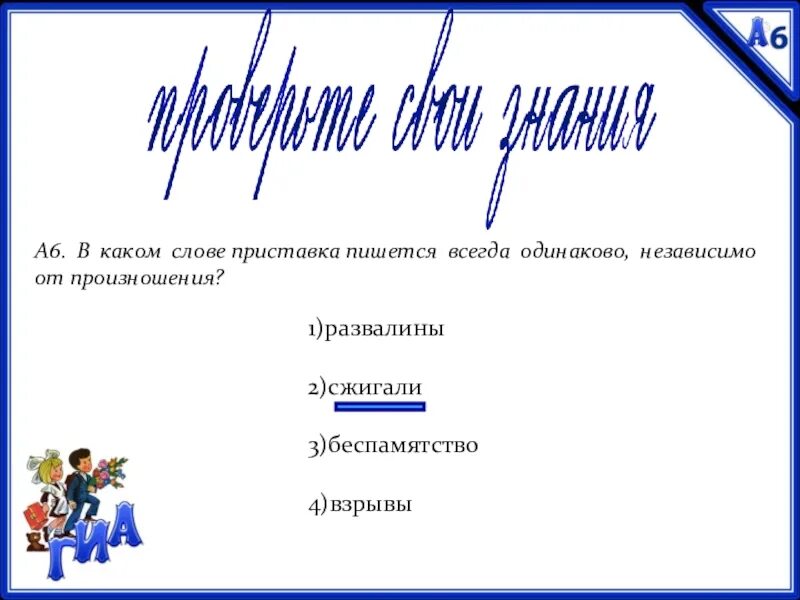 А6

проверьте свои знания

А6. В каком слове приставка пишется всегда одинаково, независимо от произношения?

1)развалины

2)сжигали

3)беспамятство

4)взрывы

ГИА